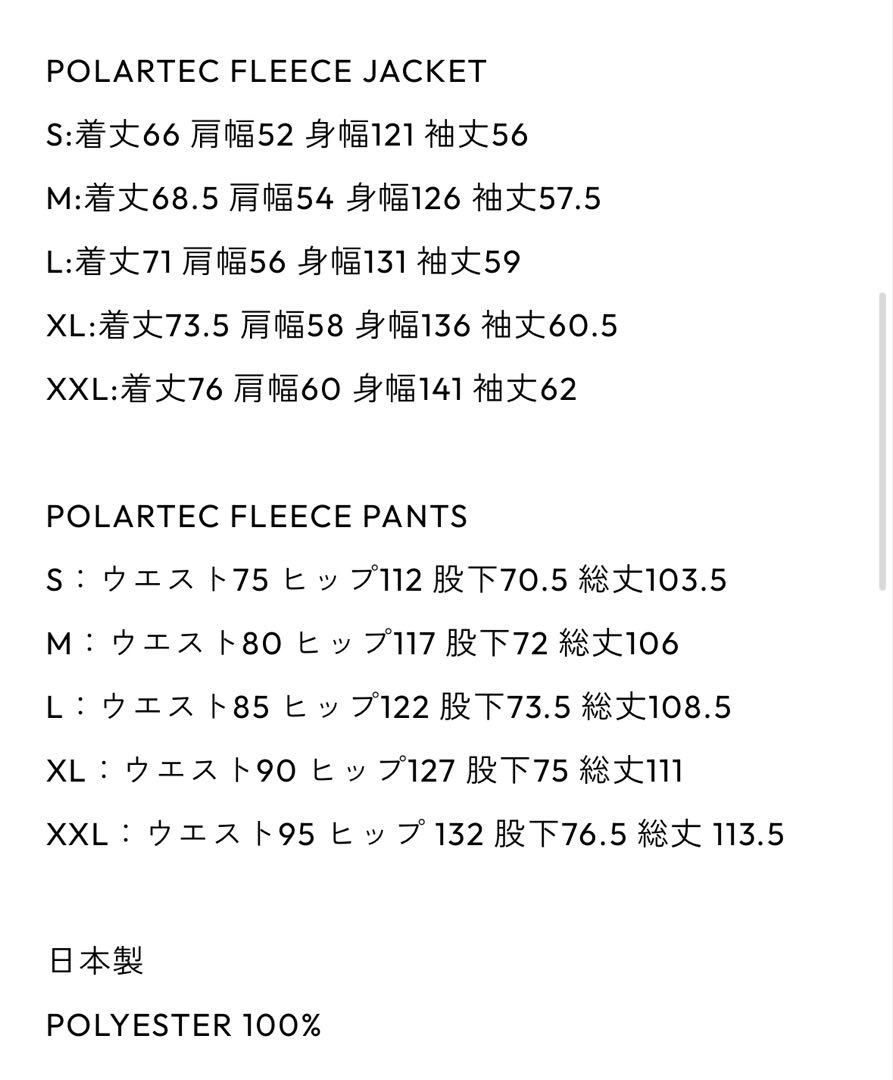 POLARTEC FLEECE JACKET
S:着丈66 肩幅52 身幅121 袖丈56
M:着丈68.5 肩幅54 身幅126 袖丈57.5
L:着丈71 肩幅56 身幅131 袖丈59
XL:着丈73.5 肩幅58 身幅136 袖丈60.5
XXL:着丈76 肩幅60 身幅141 袖丈62

POLARTEC FLEECE PANTS
S：ウエスト75 ヒップ112 股下70.5 総丈103.5
M：ウエスト80 ヒップ117 股下72 総丈106
L：ウエスト85 ヒップ122 股下73.5 総丈108.5
XL：ウエスト90 ヒップ127 股下75 総丈111
XXL：ウエスト95 ヒップ 132 股下76.5 総丈 113.5

日本製
POLYESTER 100%